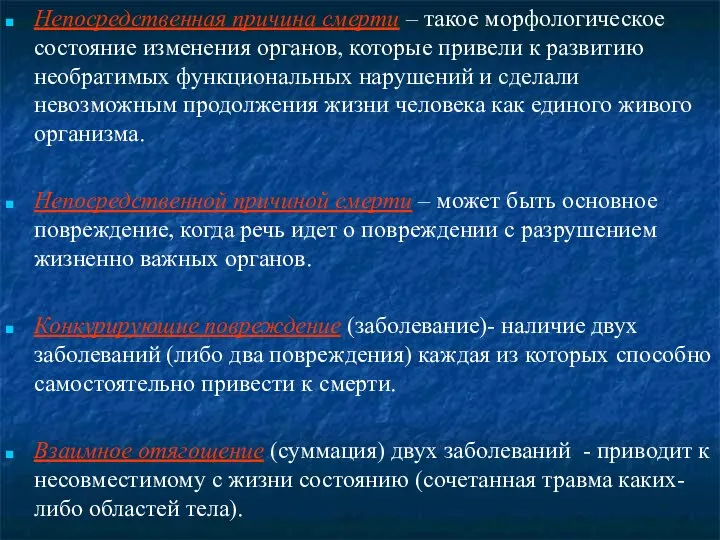 Непосредственная причина смерти – такое морфологическое состояние изменения органов, которые привели к развитию необратимых функциональных нарушений и сделали невозможным продолжения жизни человека как единого живого организма.

Непосредственной причиной смерти – может быть основное повреждение, когда речь идет о повреждении с разрушением жизненно важных органов.

Конкурирующие повреждение (заболевание)- наличие двух заболеваний (либо два повреждения) каждая из которых способно самостоятельно привести к смерти.

Взаимное отягощение (суммация) двух заболеваний - приводит к несовместимому с жизни состоянию (сочетанная травма каких-либо областей тела).